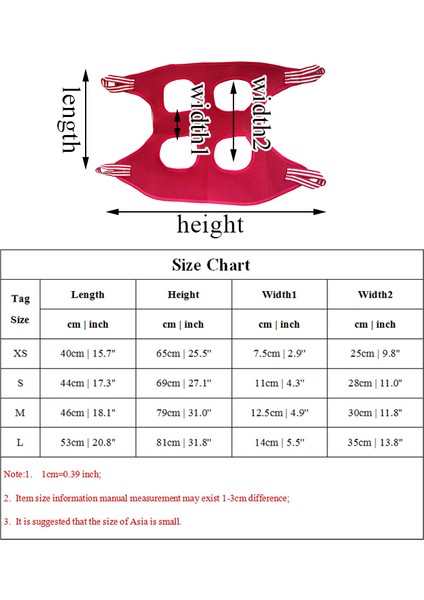 length

width1

width2

height

Size Chart

| Tag Size | Length | Height | Width1 | Width2 |
|---|---|---|---|---|
| | cm \| inch | cm \| inch | cm \| inch | cm \| inch |
| XS | 40cm \| 15.7" | 65cm \| 25.5" | 7.5cm \| 2.9" | 25cm \| 9.8" |
| S | 44cm \| 17.3" | 69cm \| 27.1" | 11cm \| 4.3" | 28cm \| 11.0" |
| M | 46cm \| 18.1" | 79cm \| 31.0" | 12.5cm \| 4.9" | 30cm \| 11.8" |
| L | 53cm \| 20.8" | 81cm \| 31.8" | 14cm \| 5.5" | 35cm \| 13.8" |

Note:1. 1cm=0.39 inch;

2. Item size information manual measurement may exist 1-3cm difference;

3. It is suggested that the size of Asia is small.